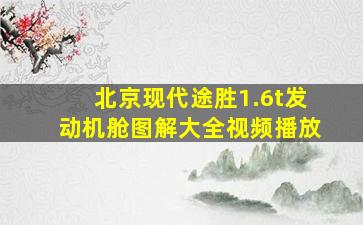 北京现代途胜1.6t发动机舱图解大全视频播放